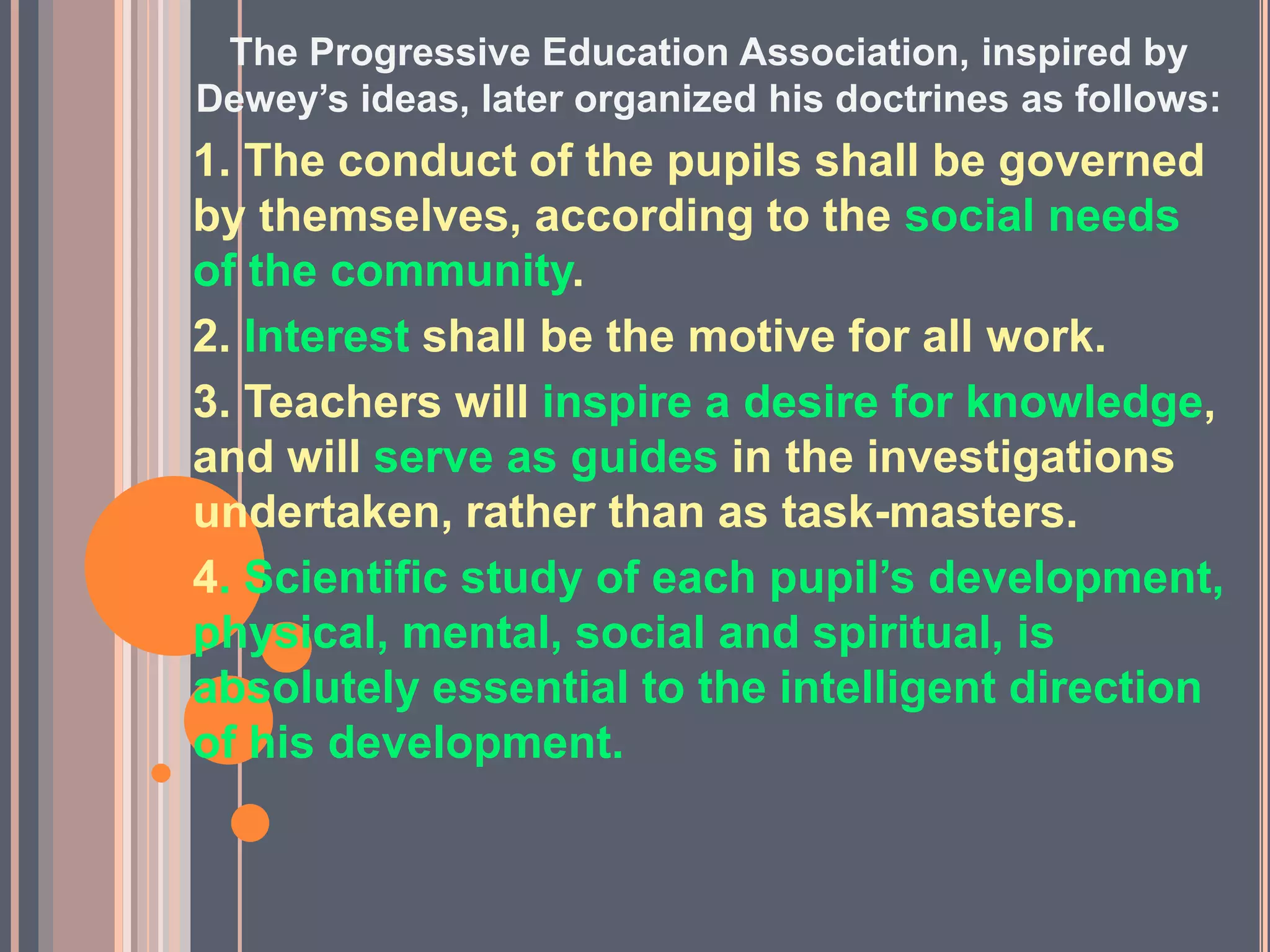 The Progressive Education Association, inspired by Dewey’s ideas, later organized his doctrines as follows:

1. The conduct of the pupils shall be governed by themselves, according to the social needs of the community.

2. Interest shall be the motive for all work.

3. Teachers will inspire a desire for knowledge, and will serve as guides in the investigations undertaken, rather than as task-masters.

4. Scientific study of each pupil’s development, physical, mental, social and spiritual, is absolutely essential to the intelligent direction of his development.